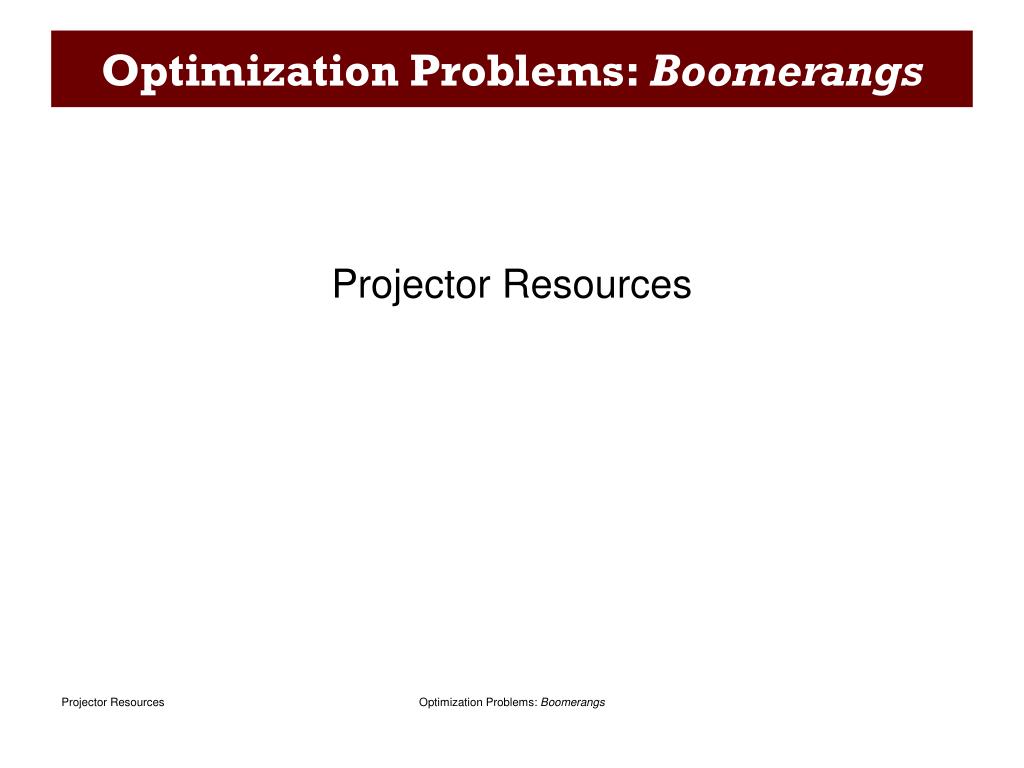 Optimization Problems: Boomerangs

Projector Resources

Projector Resources

Optimization Problems: Boomerangs